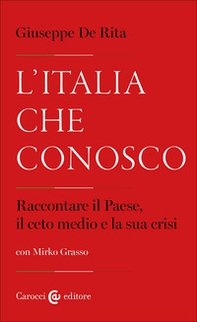 Giuseppe De Rita

L'ITALIA CHE CONOSCO

Raccontare il Paese, il ceto medio e la sua crisi

con Mirko Grasso

Carocci editore